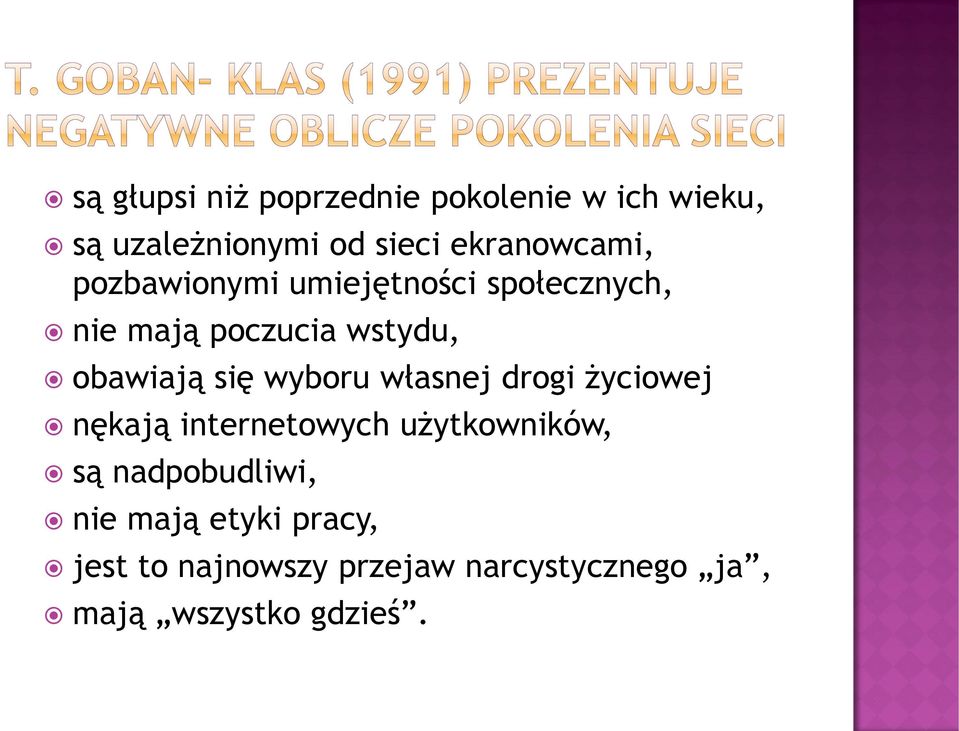 T. GOBAN- KLAS (1991) PREZENTUJE NEGATYWNE OBLICZE POKOLENIA SIECI

są głupsi niż poprzednie pokolenie w ich wieku,
są uzależnionymi od sieci ekranowcami, pozbawionymi umiejętności społecznych,
nie mają poczucia wstydu,
obawiają się wyboru własnej drogi życiowej
nękają internetowych użytkowników,
są nadpobudliwi,
nie mają etyki pracy,
jest to najnowszy przejaw narcystycznego „ja”,
mają „wszystko gdzieś”.